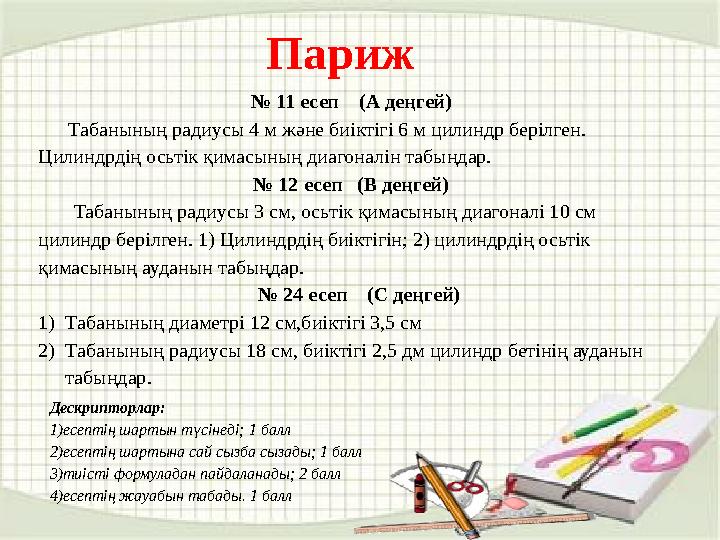 Париж

№ 11 есеп (А деңгей)

Табанының радиусы 4 м және биіктігі 6 м цилиндр берілген. Цилиндрдің осьтік қимасының диагоналін табыңдар.

№ 12 есеп (В деңгей)

Табанының радиусы 3 см, осьтік қимасының диагоналі 10 см цилиндр берілген. 1) Цилиндрдің биіктігін; 2) цилиндрдің осьтік қимасының ауданын табыңдар.

№ 24 есеп (С деңгей)

1) Табанының диаметрі 12 см,биіктігі 3,5 см
2) Табанының радиусы 18 см, биіктігі 2,5 дм цилиндр бетінің ауданын табыңдар.

Дескрипторлар:
1)есептің шартын түсінеді; 1 балл
2)есептің шартына сай сызба сызады; 1 балл
3)тиісті формуладан пайдаланады; 2 балл
4)есептің жауабын табады. 1 балл